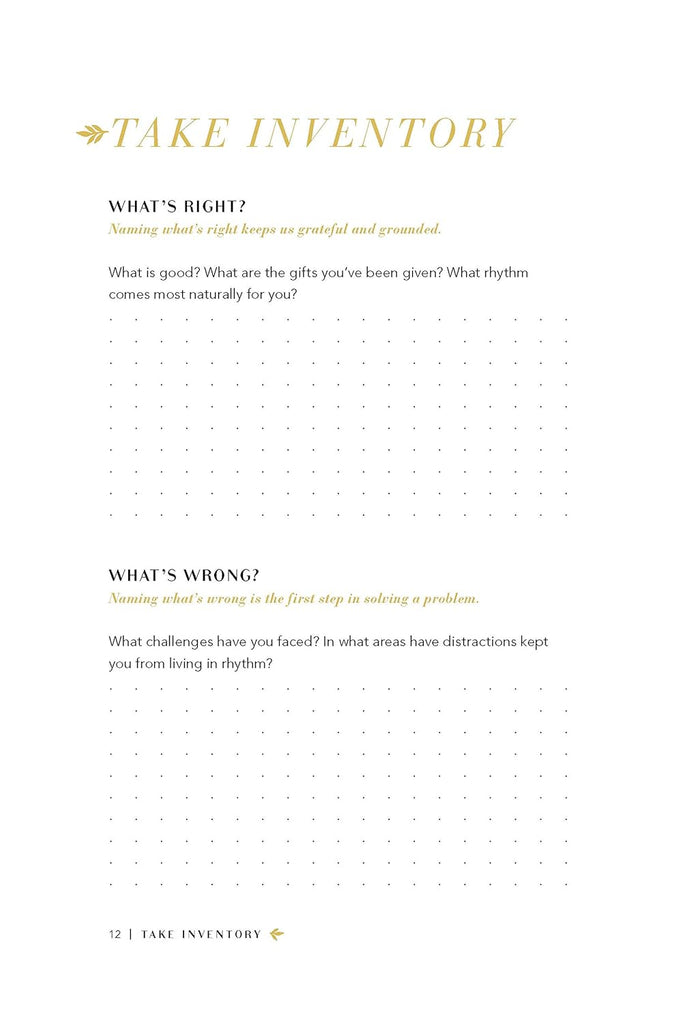 TAKE INVENTORY

WHAT'S RIGHT?
Naming what's right keeps us grateful and grounded.

What is good? What are the gifts you've been given? What rhythm comes most naturally for you?

WHAT'S WRONG?
Naming what's wrong is the first step in solving a problem.

What challenges have you faced? In what areas have distractions kept you from living in rhythm?

12 | TAKE INVENTORY